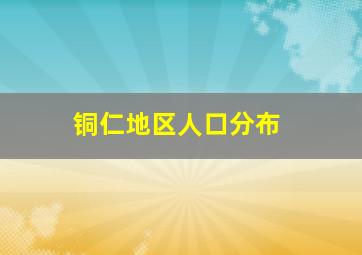 铜仁地区人口分布